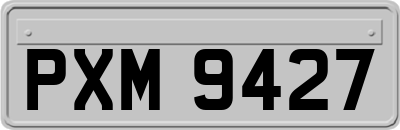 PXM 9427